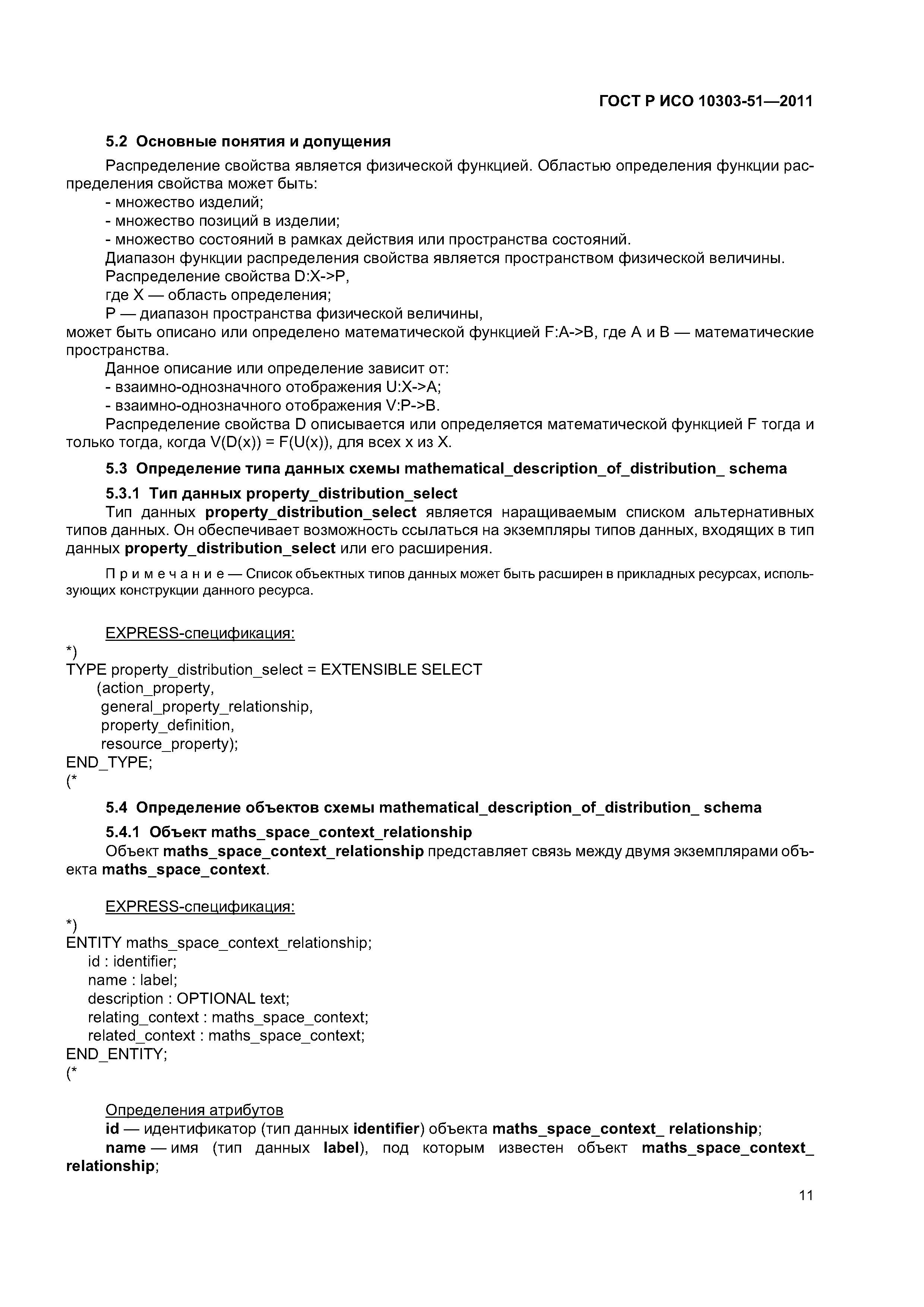 ГОСТ Р ИСО 10303-51—2011

5.2 Основные понятия и допущения

Распределение свойства является физической функцией. Областью определения функции распределения свойства может быть:

- множество изделий;
- множество позиций в изделии;
- множество состояний в рамках действия или пространства состояний.

Диапазон функции распределения свойства является пространством физической величины.

Распределение свойства D:X->P,

где X — область определения;

P — диапазон пространства физической величины,

может быть описано или определено математической функцией F:A->B, где A и B — математические пространства.

Данное описание или определение зависит от:

- взаимно-однозначного отображения U:X->A;
- взаимно-однозначного отображения V:P->B.

Распределение свойства D описывается или определяется математической функцией F тогда и только тогда, когда V(D(x)) = F(U(x)), для всех x из X.

5.3 Определение типа данных схемы mathematical_description_of_distribution_ schema

5.3.1 Тип данных property_distribution_select

Тип данных property_distribution_select является наращиваемым списком альтернативных типов данных. Он обеспечивает возможность ссылаться на экземпляры типов данных, входящих в тип данных property_distribution_select или его расширения.

Примечание — Список объектных типов данных может быть расширен в прикладных ресурсах, использующих конструкции данного ресурса.

EXPRESS-спецификация:

*)
TYPE property_distribution_select = EXTENSIBLE SELECT
(action_property,
general_property_relationship,
property_definition,
resource_property);
END_TYPE;
(*

5.4 Определение объектов схемы mathematical_description_of_distribution_ schema

5.4.1 Объект maths_space_context_relationship

Объект maths_space_context_relationship представляет связь между двумя экземплярами объекта maths_space_context.

EXPRESS-спецификация:

*)
ENTITY maths_space_context_relationship;
id : identifier;
name : label;
description : OPTIONAL text;
relating_context : maths_space_context;
related_context : maths_space_context;
END_ENTITY;
(*

Определения атрибутов

id — идентификатор (тип данных identifier) объекта maths_space_context_ relationship;

name — имя (тип данных label), под которым известен объект maths_space_context_ relationship;

11